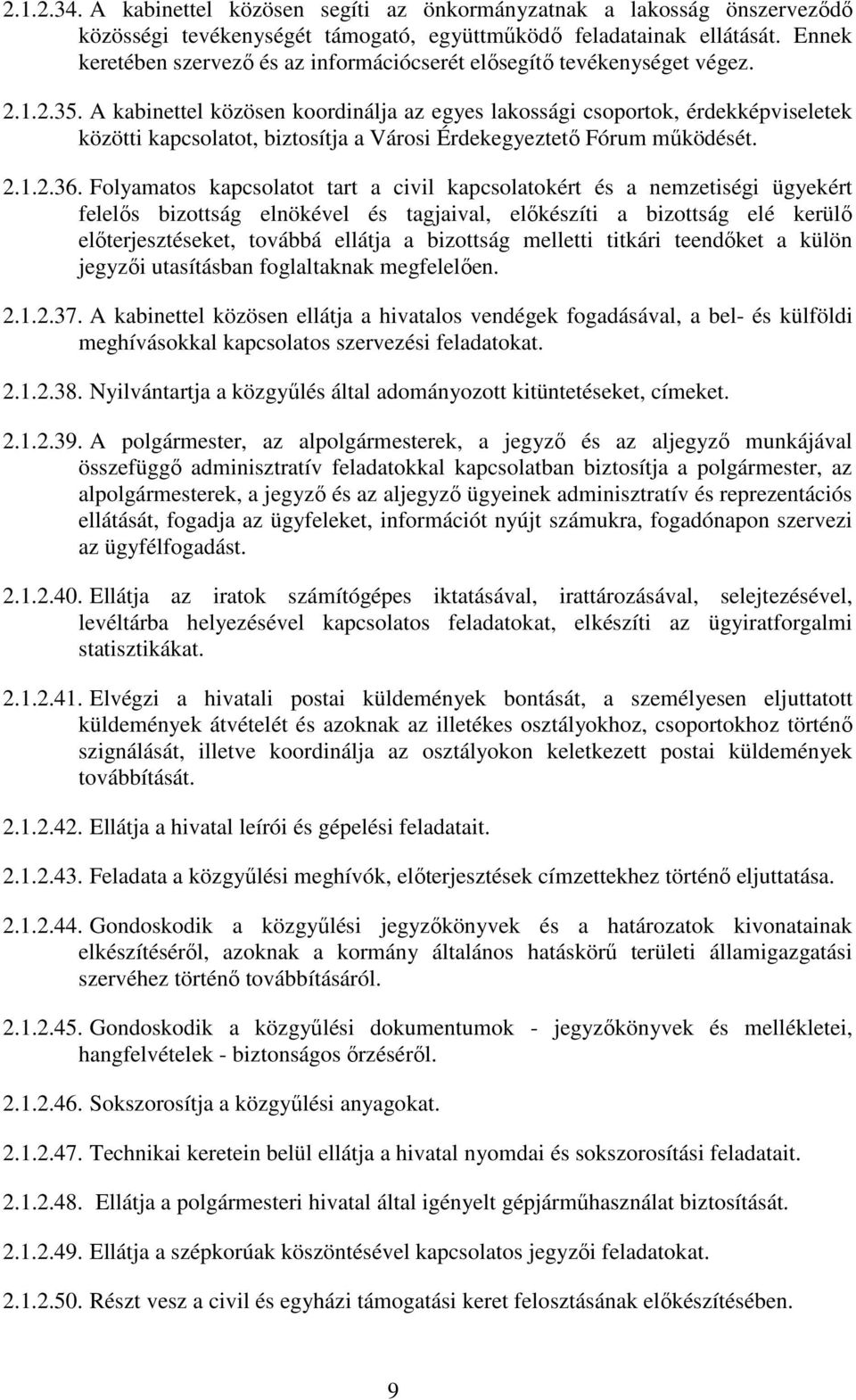 2.1.2.34. A kabinettel közösen segíti az önkormányzatnak a lakosság önszerveződő közösségi tevékenységét támogató, együttműködő feladatainak ellátását. Ennek keretében szervező és az információcserét elősegítő tevékenységet végez.

2.1.2.35. A kabinettel közösen koordinálja az egyes lakossági csoportok, érdekképviseletek közötti kapcsolatot, biztosítja a Városi Érdekegyeztető Fórum működését.

2.1.2.36. Folyamatos kapcsolatot tart a civil kapcsolatokért és a nemzetiségi ügyekért felelős bizottság elnökével és tagjaival, előkészíti a bizottság elé kerülő előterjesztéseket, továbbá ellátja a bizottság melletti titkári teendőket a külön jegyzői utasításban foglaltaknak megfelelően.

2.1.2.37. A kabinettel közösen ellátja a hivatalos vendégek fogadásával, a bel- és külföldi meghívásokkal kapcsolatos szervezési feladatokat.

2.1.2.38. Nyilvántartja a közgyűlés által adományozott kitüntetéseket, címeket.

2.1.2.39. A polgármester, az alpolgármesterek, a jegyző és az aljegyző munkájával összefüggő adminisztratív feladatokkal kapcsolatban biztosítja a polgármester, az alpolgármesterek, a jegyző és az aljegyző ügyeinek adminisztratív és reprezentációs ellátását, fogadja az ügyfeleket, információt nyújt számukra, fogadónapon szervezi az ügyfélfogadást.

2.1.2.40. Ellátja az iratok számítógépes iktatásával, irattározásával, selejtezésével, levéltárba helyezésével kapcsolatos feladatokat, elkészíti az ügyiratforgalmi statisztikákat.

2.1.2.41. Elvégzi a hivatali postai küldemények bontását, a személyesen eljuttatott küldemények átvételét és azoknak az illetékes osztályokhoz, csoportokhoz történő szignálását, illetve koordinálja az osztályokon keletkezett postai küldemények továbbítását.

2.1.2.42. Ellátja a hivatal leírói és gépelési feladatait.

2.1.2.43. Feladata a közgyűlési meghívók, előterjesztések címzettekhez történő eljuttatása.

2.1.2.44. Gondoskodik a közgyűlési jegyzőkönyvek és a határozatok kivonatainak elkészítéséről, azoknak a kormány általános hatáskörű területi államigazgatási szervéhez történő továbbításáról.

2.1.2.45. Gondoskodik a közgyűlési dokumentumok - jegyzőkönyvek és mellékletei, hangfelvételek - biztonságos őrzéséről.

2.1.2.46. Sokszorosítja a közgyűlési anyagokat.

2.1.2.47. Technikai keretein belül ellátja a hivatal nyomdai és sokszorosítási feladatait.

2.1.2.48. Ellátja a polgármesteri hivatal által igényelt gépjárműhasználat biztosítását.

2.1.2.49. Ellátja a szépkorúak köszöntésével kapcsolatos jegyzői feladatokat.

2.1.2.50. Részt vesz a egyházi támogatási keret felosztásának előkészítésében.

9